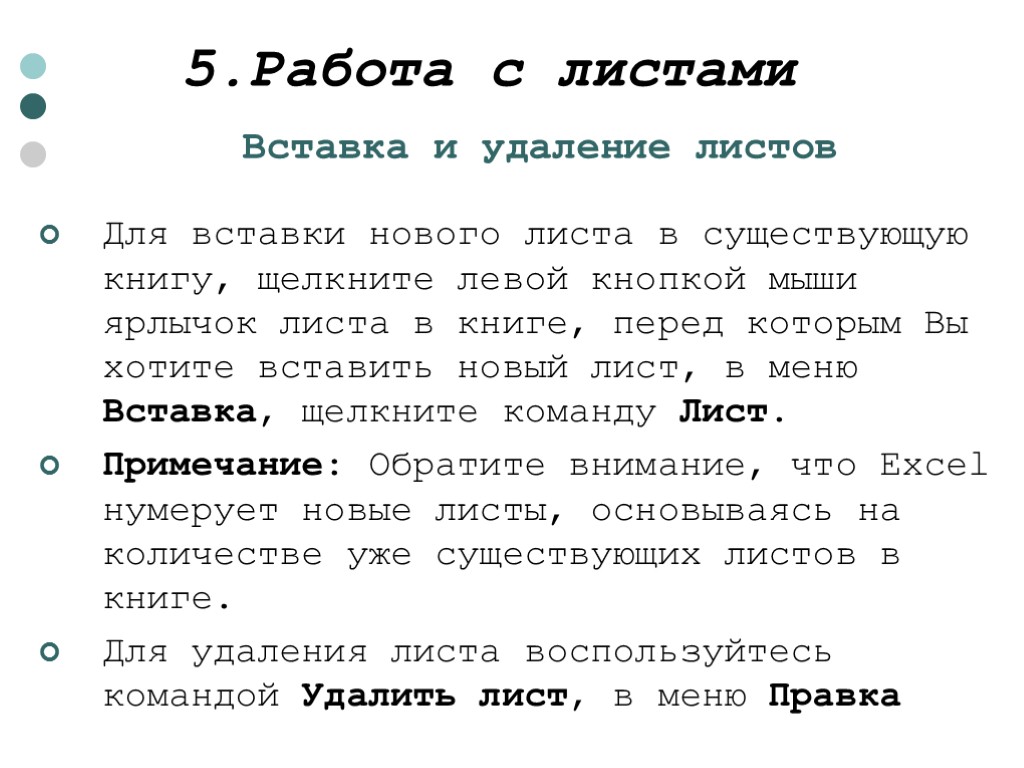 5.Работа с листами

Вставка и удаление листов

Для вставки нового листа в существующую книгу, щелкните левой кнопкой мыши ярлычок листа в книге, перед которым Вы хотите вставить новый лист, в меню Вставка, щелкните команду Лист.

Примечание: Обратите внимание, что Excel нумерует новые листы, основываясь на количестве уже существующих листов в книге.

Для удаления листа воспользуйтесь командой Удалить лист, в меню Правка